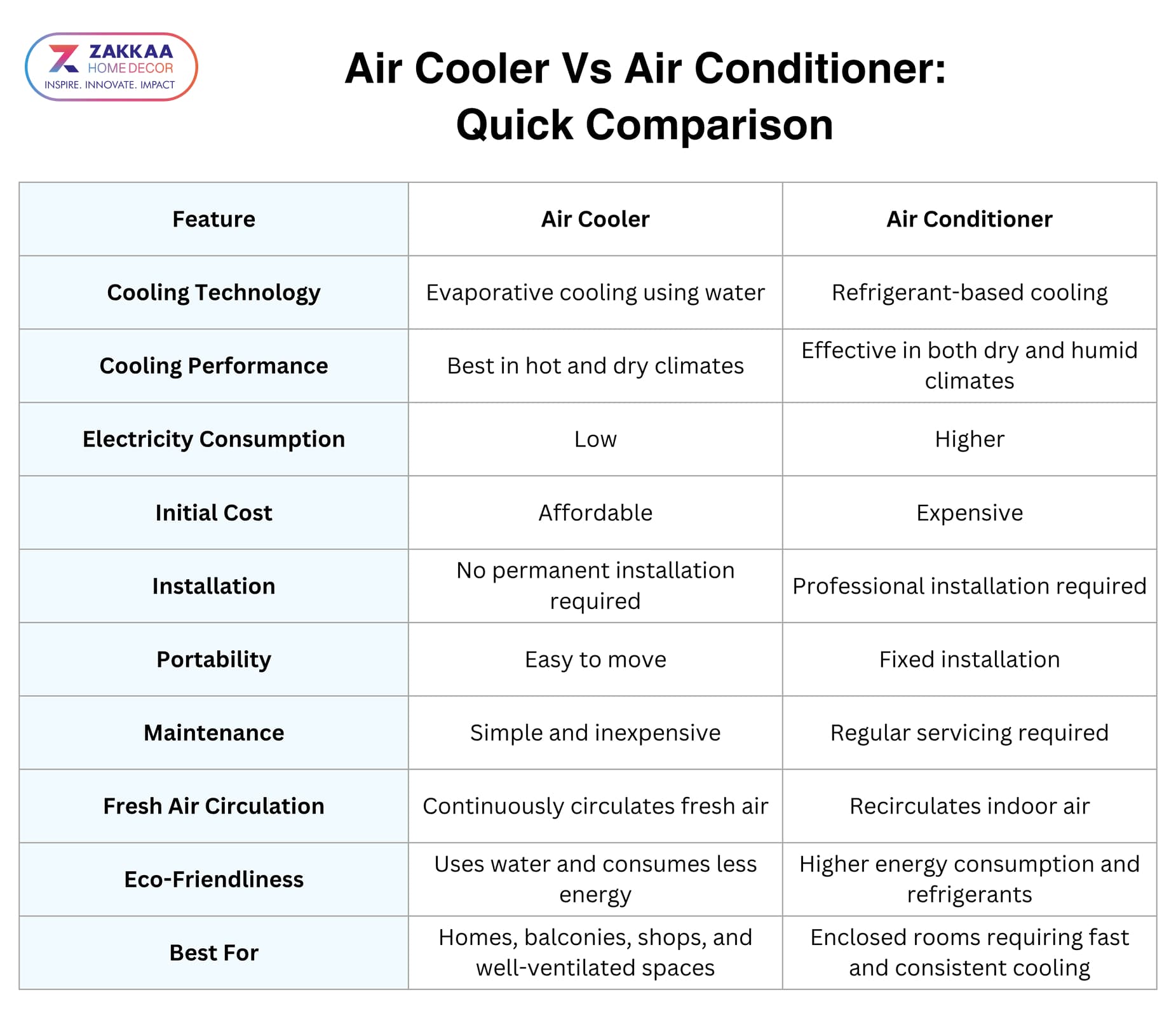 ZAKKAA
HOME DECOR
INSPIRE. INNOVATE. IMPACT

Air Cooler Vs Air Conditioner: Quick Comparison

| Feature | Air Cooler | Air Conditioner |
|---|---|---|
| Cooling Technology | Evaporative cooling using water | Refrigerant-based cooling |
| Cooling Performance | Best in hot and dry climates | Effective in both dry and humid climates |
| Electricity Consumption | Low | Higher |
| Initial Cost | Affordable | Expensive |
| Installation | No permanent installation required | Professional installation required |
| Portability | Easy to move | Fixed installation |
| Maintenance | Simple and inexpensive | Regular servicing required |
| Fresh Air Circulation | Continuously circulates fresh air | Recirculates indoor air |
| Eco-Friendliness | Uses water and consumes less energy | Higher energy consumption and refrigerants |
| Best For | Homes, balconies, shops, and well-ventilated spaces | Enclosed rooms requiring fast and consistent cooling |